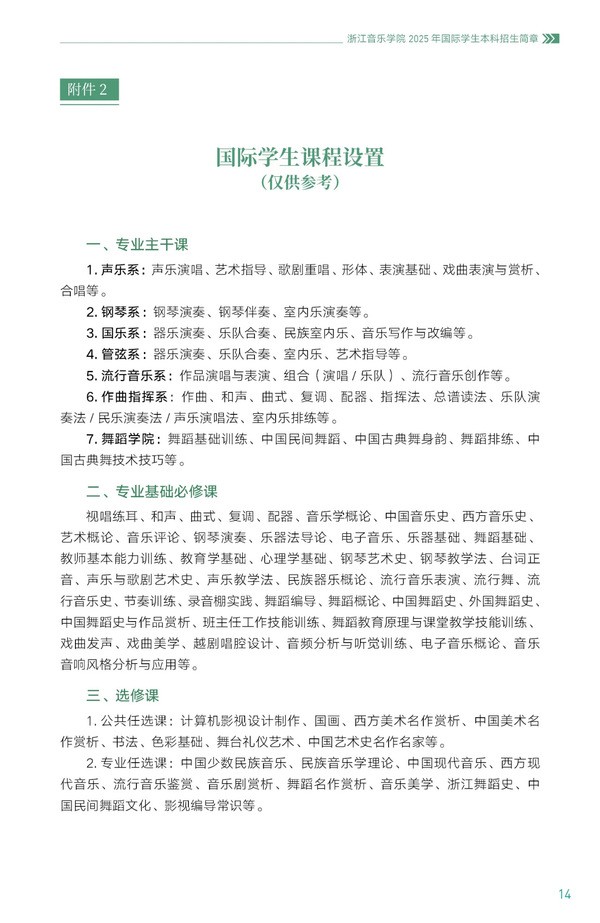 浙江音乐学院 2025 年国际学生本科招生简章

附件 2

国际学生课程设置
（仅供参考）

一、专业主干课

1. 声乐系：声乐演唱、艺术指导、歌剧重唱、形体、表演基础、戏曲表演与赏析、合唱等。

2. 钢琴系：钢琴演奏、钢琴伴奏、室内乐演奏等。

3. 国乐系：器乐演奏、乐队合奏、民族室内乐、音乐写作与改编等。

4. 管弦系：器乐演奏、乐队合奏、室内乐、艺术指导等。

5. 流行音乐系：作品演唱与表演、组合（演唱 / 乐队）、流行音乐创作等。

6. 作曲指挥系：作曲、和声、曲式、复调、配器、指挥法、总谱读法、乐队演奏法 / 民乐演奏法 / 声乐演唱法、室内乐排练等。

7. 舞蹈学院：舞蹈基础训练、中国民间舞蹈、中国古典舞身韵、舞蹈排练、中国古典舞技术技巧等。

二、专业基础必修课

视唱练耳、和声、曲式、复调、配器、音乐学概论、中国音乐史、西方音乐史、艺术概论、音乐评论、钢琴演奏、乐器法导论、电子音乐、乐器基础、舞蹈基础、教师基本能力训练、教育学基础、心理学基础、钢琴艺术史、钢琴教学法、台词正音、声乐与歌剧艺术史、声乐教学法、民族器乐概论、流行音乐表演、流行舞、流行音乐史、节奏训练、录音棚实践、舞蹈编导、舞蹈概论、中国舞蹈史、外国舞蹈史、中国舞蹈史与作品赏析、班主任工作技能训练、舞蹈教育原理与课堂教学技能训练、戏曲发声、戏曲美学、越剧唱腔设计、音频分析与听觉训练、电子音乐概论、音乐音响风格分析与应用等。

三、选修课

1. 公共任选课：计算机影视设计制作、国画、西方美术名作赏析、中国美术名作赏析、书法、色彩基础、舞台礼仪艺术、中国艺术史名作名家等。

2. 专业任选课：中国少数民族音乐、民族音乐学理论、中国现代音乐、西方现代音乐、流行音乐鉴赏、音乐剧赏析、舞蹈名作赏析、音乐美学、浙江舞蹈史、中国民间舞蹈文化、影视编导常识等。

14